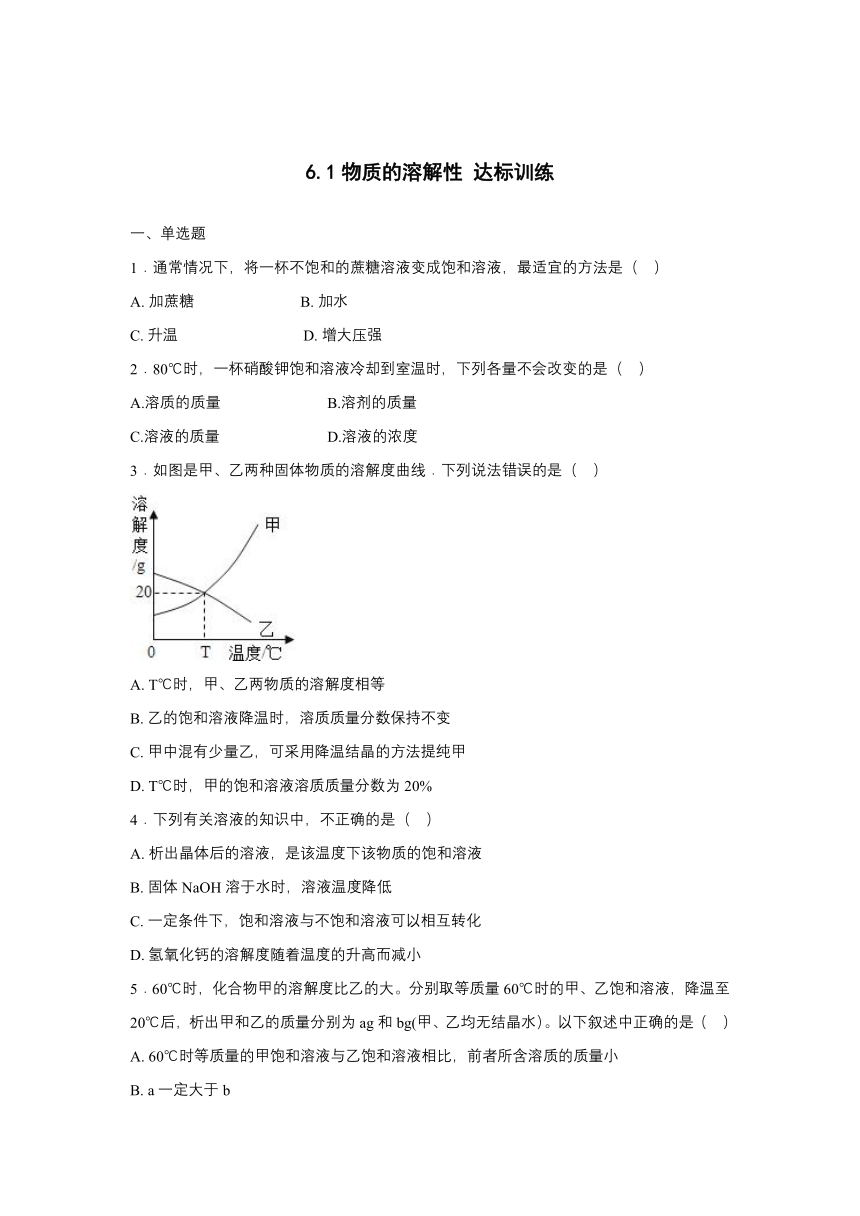 6.1 物质的溶解性 达标训练

一、单选题

1．通常情况下，将一杯不饱和的蔗糖溶液变成饱和溶液，最适宜的方法是（　）

A. 加蔗糖　　B. 加水

C. 升温　　D. 增大压强

2．80℃时，一杯硝酸钾饱和溶液冷却到室温时，下列各量不会改变的是（　）

A.溶质的质量　　B.溶剂的质量

C.溶液的质量　　D.溶液的浓度

3．如图是甲、乙两种固体物质的溶解度曲线．下列说法错误的是（　）

溶解度/g
甲
20
乙
0
T
温度/℃

A. T℃时，甲、乙两物质的溶解度相等

B. 乙的饱和溶液降温时，溶质质量分数保持不变

C. 甲中混有少量乙，可采用降温结晶的方法提纯甲

D. T℃时，甲的饱和溶液溶质质量分数为 20%

4．下列有关溶液的知识中，不正确的是（　）

A. 析出晶体后的溶液，是该温度下该物质的饱和溶液

B. 固体 NaOH 溶于水时，溶液温度降低

C. 一定条件下，饱和溶液与不饱和溶液可以相互转化

D. 氢氧化钙的溶解度随着温度的升高而减小

5．60℃时，化合物甲的溶解度比乙的大。分别取等质量 60℃时的甲、乙饱和溶液，降温至 20℃后，析出甲和乙的质量分别为 ag 和 bg(甲、乙均无结晶水)。以下叙述中正确的是（　）

A. 60℃时等质量的甲饱和溶液与乙饱和溶液相比，前者所含溶质的质量小

B. a 一定大于 b